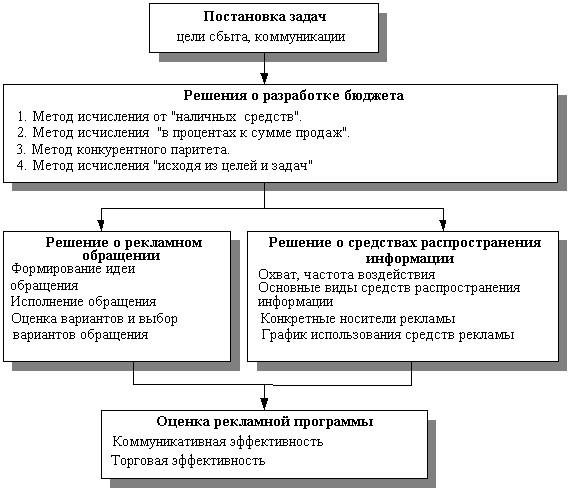 Постановка задач
цели сбыта, коммуникации

Решения о разработке бюджета
1. Метод исчисления от "наличных средств".
2. Метод исчисления "в процентах к сумме продаж".
3. Метод конкурентного паритета.
4. Метод исчисления "исходя из целей и задач"

Решение о рекламном обращении
Формирование идеи обращения
Исполнение обращения
Оценка вариантов и выбор вариантов обращения

Решение о средствах распространения информации
Охват, частота воздействия
Основные виды средств распространения информации
Конкретные носители рекламы
График использования средств рекламы

Оценка рекламной программы
Коммуникативная эффективность
Торговая эффективность